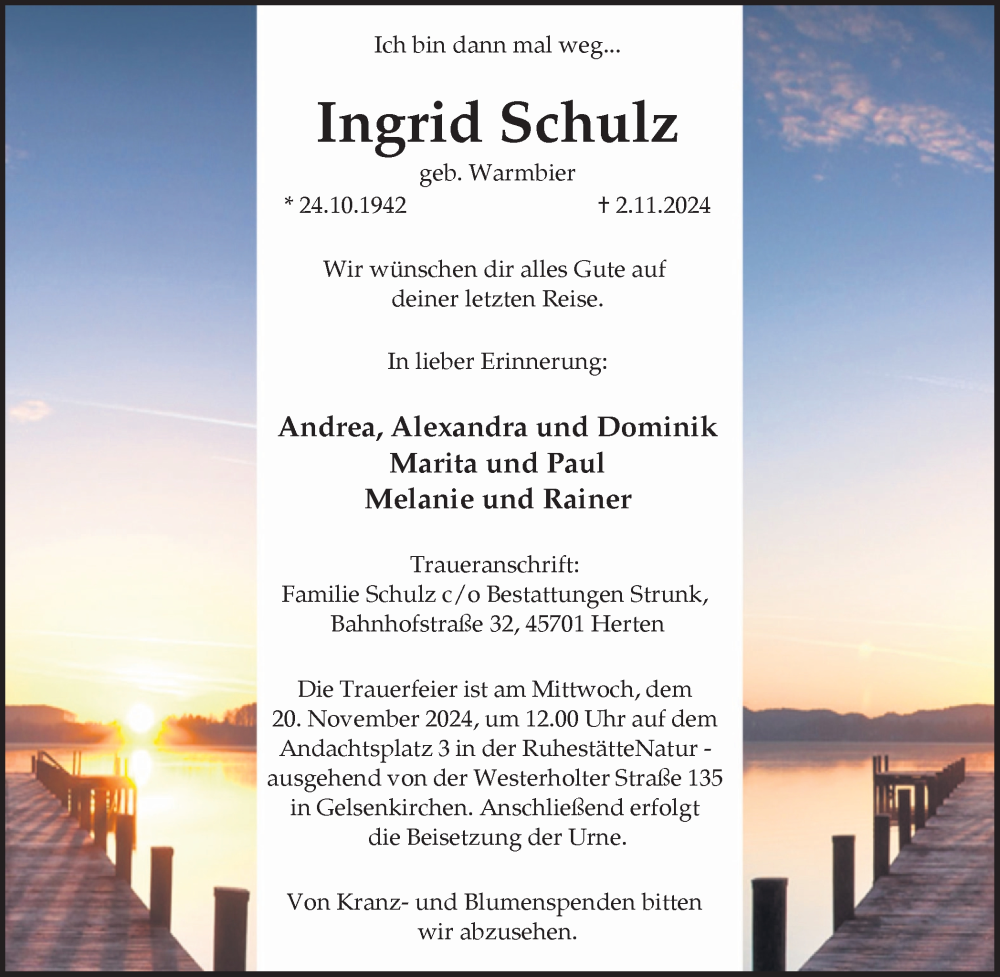 Ich bin dann mal weg...

Ingrid Schulz

geb. Warmbier

* 24.10.1942 † 2.11.2024

Wir wünschen dir alles Gute auf deiner letzten Reise.

In lieber Erinnerung:

Andrea, Alexandra und Dominik
Marita und Paul
Melanie und Rainer

Traueranschrift:
Familie Schulz c/o Bestattungen Strunk,
Bahnhofstraße 32, 45701 Herten

Die Trauerfeier ist am Mittwoch, dem 20. November 2024, um 12.00 Uhr auf dem Andachtsplatz 3 in der RuhestätteNatur - ausgehend von der Westerholter Straße 135 in Gelsenkirchen. Anschließend erfolgt die Beisetzung der Urne.

Von Kranz- und Blumenspenden bitten wir abzusehen.